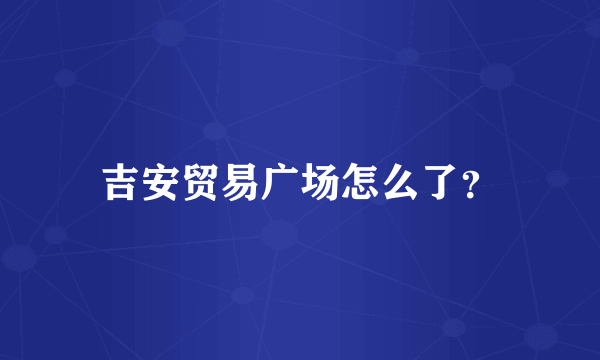 吉安贸易广场怎么了？